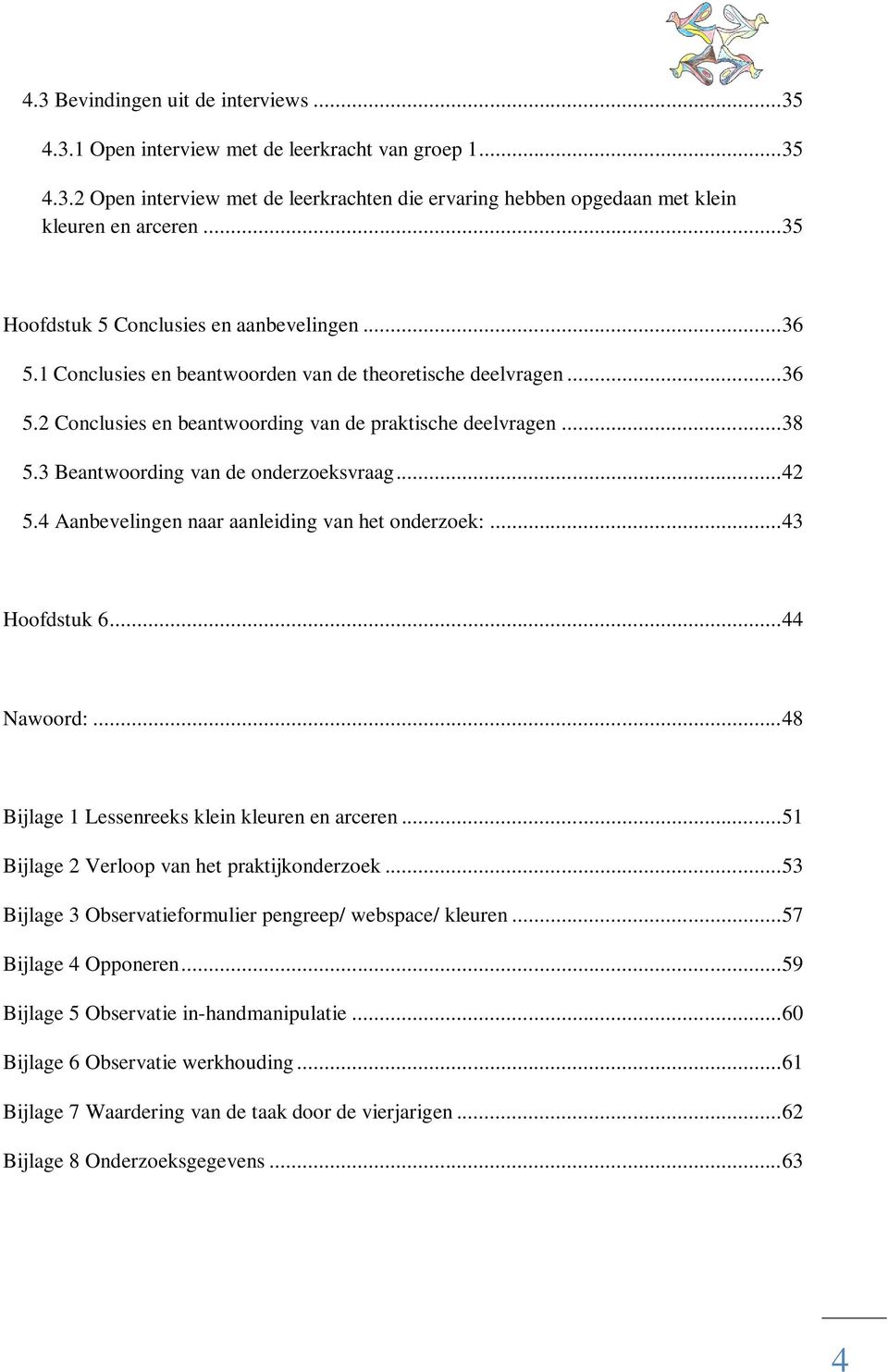 4.3 Bevindingen uit de interviews ...35

4.3.1 Open interview met de leerkracht van groep 1...35

4.3.2 Open interview met de leerkrachten die ervaring hebben opgedaan met klein kleuren en arceren ...35

Hoofdstuk 5 Conclusies en aanbevelingen ...36

5.1 Conclusies en beantwoorden van de theoretische deelvragen ...36

5.2 Conclusies en beantwoording van de praktische deelvragen ...38

5.3 Beantwoording van de onderzoeksvraag ...42

5.4 Aanbevelingen naar aanleiding van het onderzoek: ...43

Hoofdstuk 6...44

Nawoord: ...48

Bijlage 1 Lessenreeks klein kleuren en arceren ...51

Bijlage 2 Verloop van het praktijkonderzoek ...53

Bijlage 3 Observatieformulier pengreep/ webspace/ kleuren ...57

Bijlage 4 Opponeren...59

Bijlage 5 Observatie in-handmanipulatie ...60

Bijlage 6 Observatie werkhouding ...61

Bijlage 7 Waardering van de taak door de vierjarigen ...62

Bijlage 8 Onderzoeksgegevens ...63

4